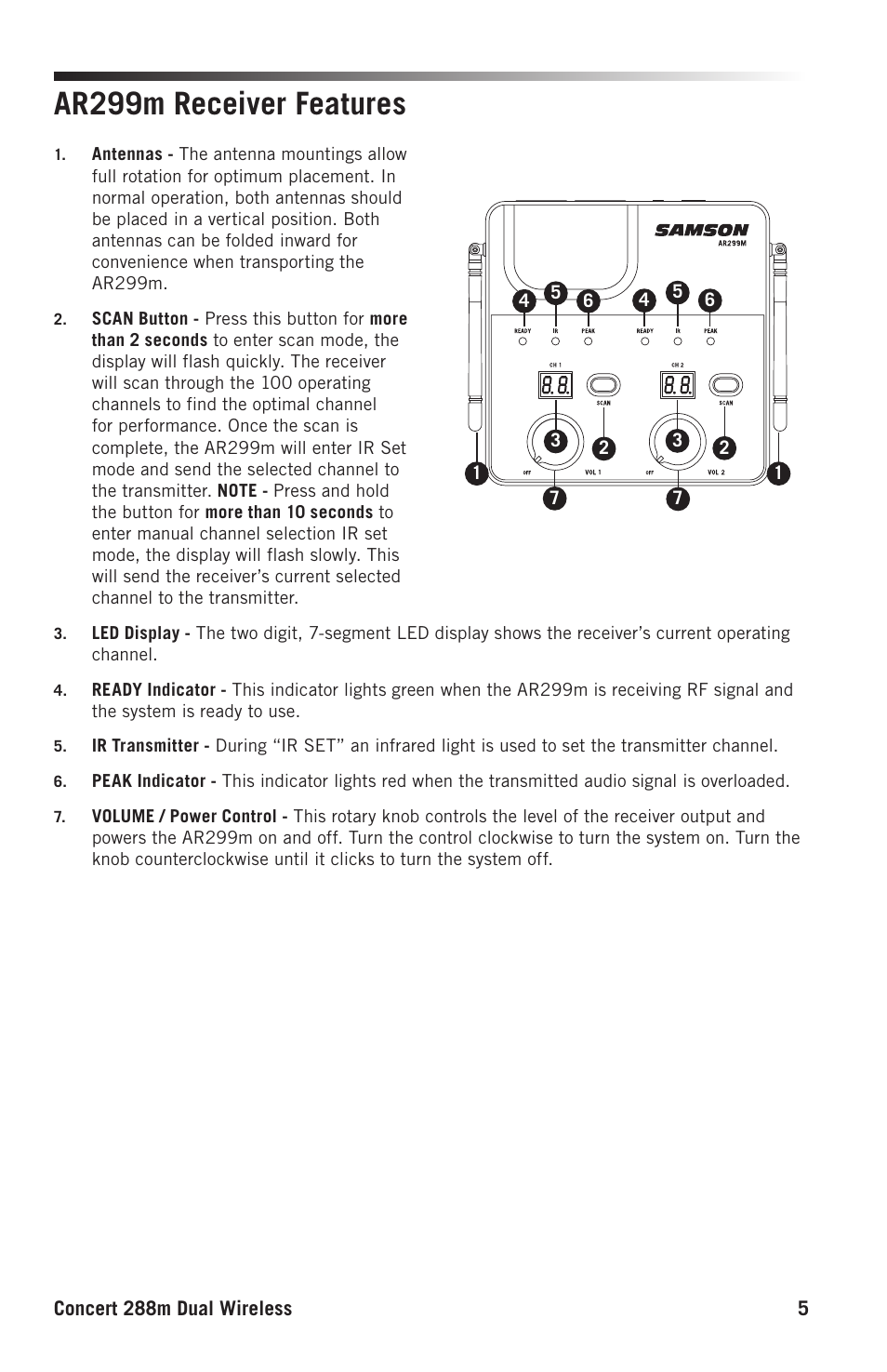 AR299m Receiver Features

1. Antennas - The antenna mountings allow full rotation for optimum placement. In normal operation, both antennas should be placed in a vertical position. Both antennas can be folded inward for convenience when transporting the AR299m.

2. SCAN Button - Press this button for more than 2 seconds to enter scan mode, the display will flash quickly. The receiver will scan through the 100 operating channels to find the optimal channel for performance. Once the scan is complete, the AR299m will enter IR Set mode and send the selected channel to the transmitter. NOTE - Press and hold the button for more than 10 seconds to enter manual channel selection IR set mode, the display will flash slowly. This will send the receiver's current selected channel to the transmitter.

SAMSON
AR299M
4 5 6 4 5 6
READY IR PEAK READY IR PEAK
CH 1 CH 2
8.8. 8.8.
SCAN SCAN
3 2 3 2
1 1
OFF VOL 1 OFF VOL 2
7 7

3. LED Display - The two digit, 7-segment LED display shows the receiver's current operating channel.

4. READY Indicator - This indicator lights green when the AR299m is receiving RF signal and the system is ready to use.

5. IR Transmitter - During "IR SET" an infrared light is used to set the transmitter channel.

6. PEAK Indicator - This indicator lights red when the transmitted audio signal is overloaded.

7. VOLUME / Power Control - This rotary knob controls the level of the receiver output and powers the AR299m on and off. Turn the control clockwise to turn the system on. Turn the knob counterclockwise until it clicks to turn the system off.

Concert 288m Dual Wireless 5